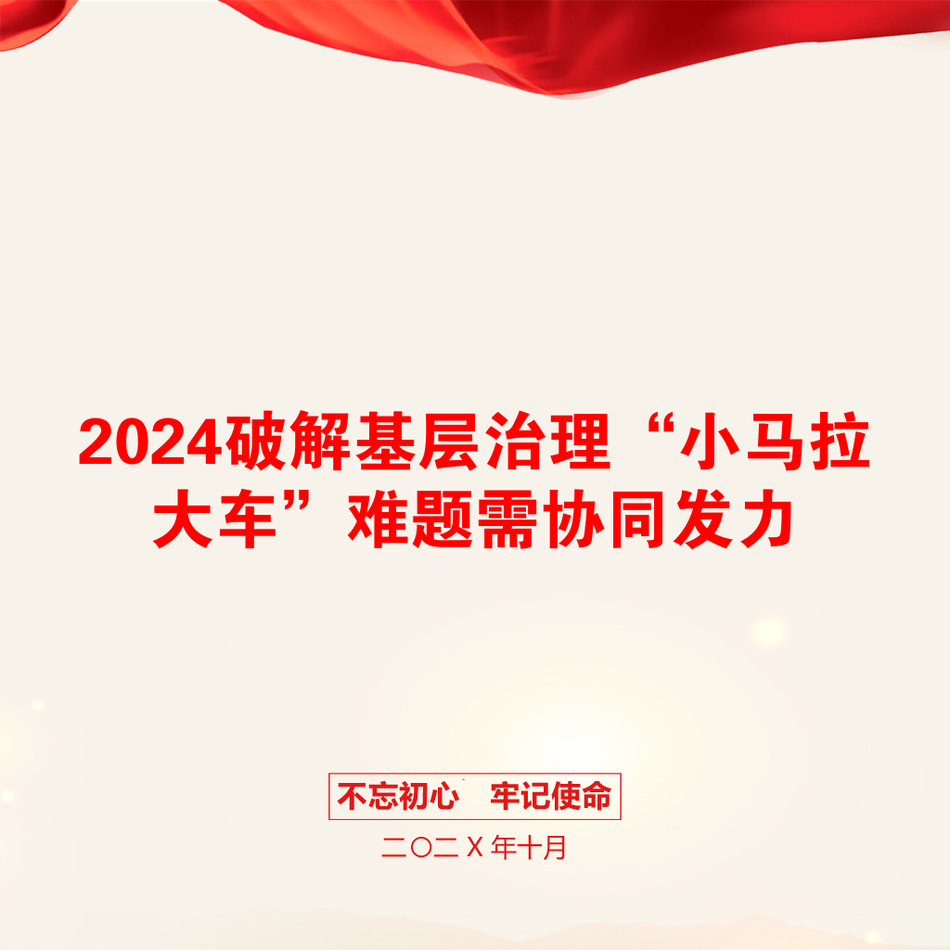 2024破解基层治理“小马拉大车”难题需协同发力

不忘初心　牢记使命

二〇二X年十月